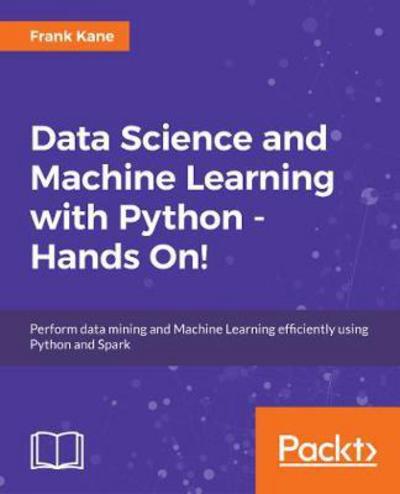 Frank Kane

Data Science and Machine Learning with Python - Hands On!

Perform data mining and Machine Learning efficiently using Python and Spark

Packt>